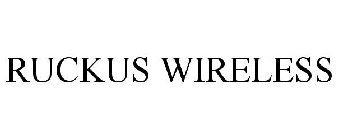 RUCKUS WIRELESS